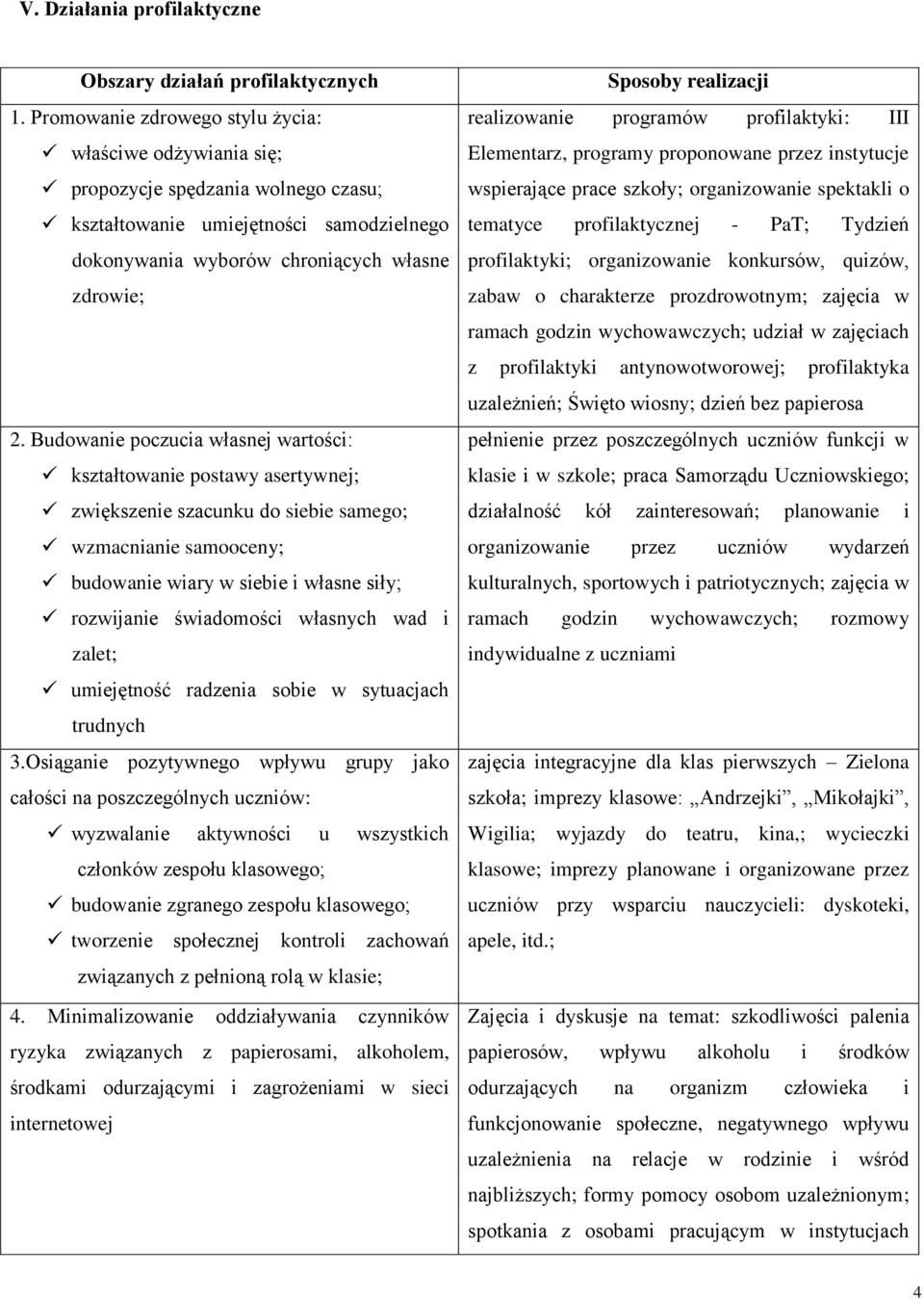 V. Działania profilaktyczne

| Obszary działań profilaktycznych | Sposoby realizacji |
|---|---|
| 1. Promowanie zdrowego stylu życia: ✓ właściwe odżywiania się; ✓ propozycje spędzania wolnego czasu; ✓ kształtowanie umiejętności samodzielnego dokonywania wyborów chroniących własne zdrowie; | realizowanie programów profilaktyki: III Elementarz, programy proponowane przez instytucje wspierające prace szkoły; organizowanie spektakli o tematyce profilaktycznej - PaT; Tydzień profilaktyki; organizowanie konkursów, quizów, zabaw o charakterze prozdrowotnym; zajęcia w ramach godzin wychowawczych; udział w zajęciach z profilaktyki antynowotworowej; profilaktyka uzależnień; Święto wiosny; dzień bez papierosa |
| 2. Budowanie poczucia własnej wartości: ✓ kształtowanie postawy asertywnej; ✓ zwiększenie szacunku do siebie samego; ✓ wzmacnianie samooceny; ✓ budowanie wiary w siebie i własne siły; ✓ rozwijanie świadomości własnych wad i zalet; ✓ umiejętność radzenia sobie w sytuacjach trudnych | pełnienie przez poszczególnych uczniów funkcji w klasie i w szkole; praca Samorządu Uczniowskiego; działalność kół zainteresowań; planowanie i organizowanie przez uczniów wydarzeń kulturalnych, sportowych i patriotycznych; zajęcia w ramach godzin wychowawczych; rozmowy indywidualne z uczniami |
| 3.Osiąganie pozytywnego wpływu grupy jako całości na poszczególnych uczniów: ✓ wyzwalanie aktywności u wszystkich członków zespołu klasowego; ✓ budowanie zgranego zespołu klasowego; ✓ tworzenie społecznej kontroli zachowań związanych z pełnioną rolą w klasie; | zajęcia integracyjne dla klas pierwszych – Zielona szkoła; imprezy klasowe: „Andrzejki”, „Mikołajki”, Wigilia; wyjazdy do teatru, kina,; wycieczki klasowe; imprezy planowane i organizowane przez uczniów przy wsparciu nauczycieli: dyskoteki, apele, itd.; |
| 4. Minimalizowanie oddziaływania czynników ryzyka związanych z papierosami, alkoholem, środkami odurzającymi i zagrożeniami w sieci internetowej | Zajęcia i dyskusje na temat: szkodliwości palenia papierosów, wpływu alkoholu i środków odurzających na organizm człowieka i funkcjonowanie społeczne, negatywnego wpływu uzależnienia na relacje w rodzinie i wśród najbliższych; formy pomocy osobom uzależnionym; spotkania z osobami pracującym w instytucjach |

4